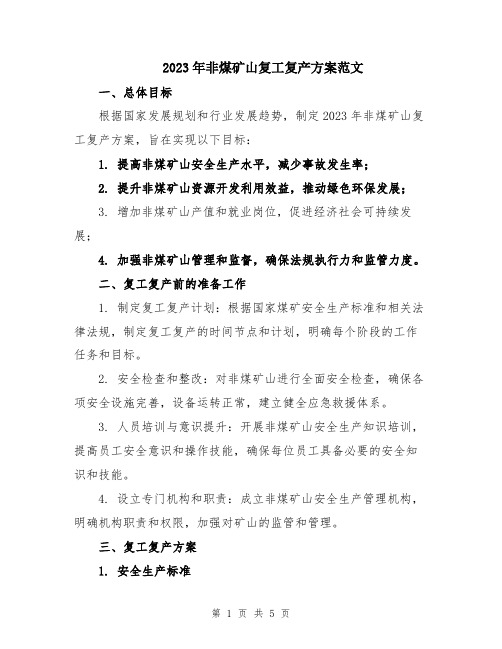 2023年非煤矿山复工复产方案范文

一、总体目标

根据国家发展规划和行业发展趋势，制定2023年非煤矿山复工复产方案，旨在实现以下目标：

1. 提高非煤矿山安全生产水平，减少事故发生率；

2. 提升非煤矿山资源开发利用效益，推动绿色环保发展；

3. 增加非煤矿山产值和就业岗位，促进经济社会可持续发展；

4. 加强非煤矿山管理和监督，确保法规执行力和监管力度。

二、复工复产前的准备工作

1. 制定复工复产计划：根据国家煤矿安全生产标准和相关法律法规，制定复工复产的时间节点和计划，明确每个阶段的工作任务和目标。

2. 安全检查和整改：对非煤矿山进行全面安全检查，确保各项安全设施完善，设备运转正常，建立健全应急救援体系。

3. 人员培训与意识提升：开展非煤矿山安全生产知识培训，提高员工安全意识和操作技能，确保每位员工具备必要的安全知识和技能。

4. 设立专门机构和职责：成立非煤矿山安全生产管理机构，明确机构职责和权限，加强对矿山的监管和管理。

三、复工复产方案

1. 安全生产标准

第 1 页 共 5 页